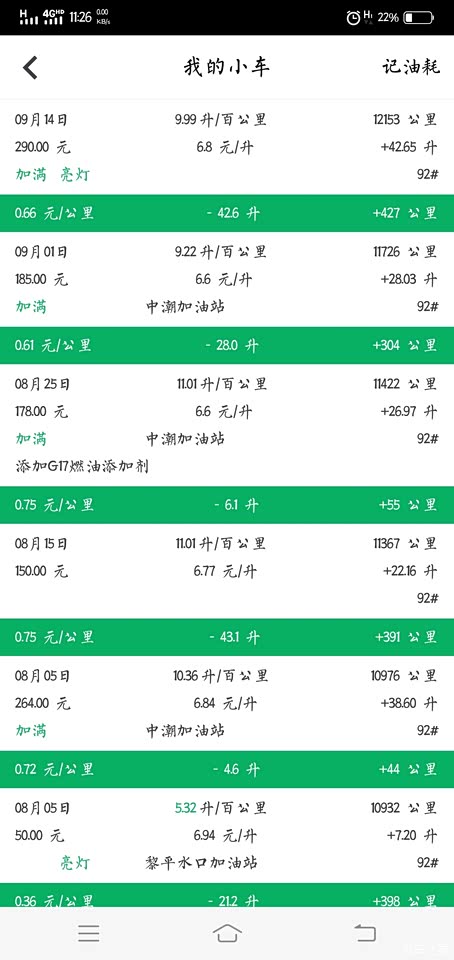 H 4G HD 11:26 0.00 KB/s
H 22%

我的小车
记油耗

09月14日 9.99 升/百公里 12153 公里
290.00 元 6.8 元/升 +42.65 升
加满 亮灯 92#

0.66 元/公里 - 42.6 升 +427 公里

09月01日 9.22 升/百公里 11726 公里
185.00 元 6.6 元/升 +28.03 升
加满 中潮加油站 92#

0.61 元/公里 - 28.0 升 +304 公里

08月25日 11.01 升/百公里 11422 公里
178.00 元 6.6 元/升 +26.97 升
加满 中潮加油站 92#
添加G17燃油添加剂

0.75 元/公里 - 6.1 升 +55 公里

08月15日 11.01 升/百公里 11367 公里
150.00 元 6.77 元/升 +22.16 升
92#

0.75 元/公里 - 43.1 升 +391 公里

08月05日 10.36 升/百公里 10976 公里
264.00 元 6.84 元/升 +38.60 升
加满 中潮加油站 92#

0.72 元/公里 - 4.6 升 +44 公里

08月05日 5.32 升/百公里 10932 公里
50.00 元 6.94 元/升 +7.20 升
亮灯 黎平水口加油站 92#

0.36 元/公里 - 21.2 升 +398 公里